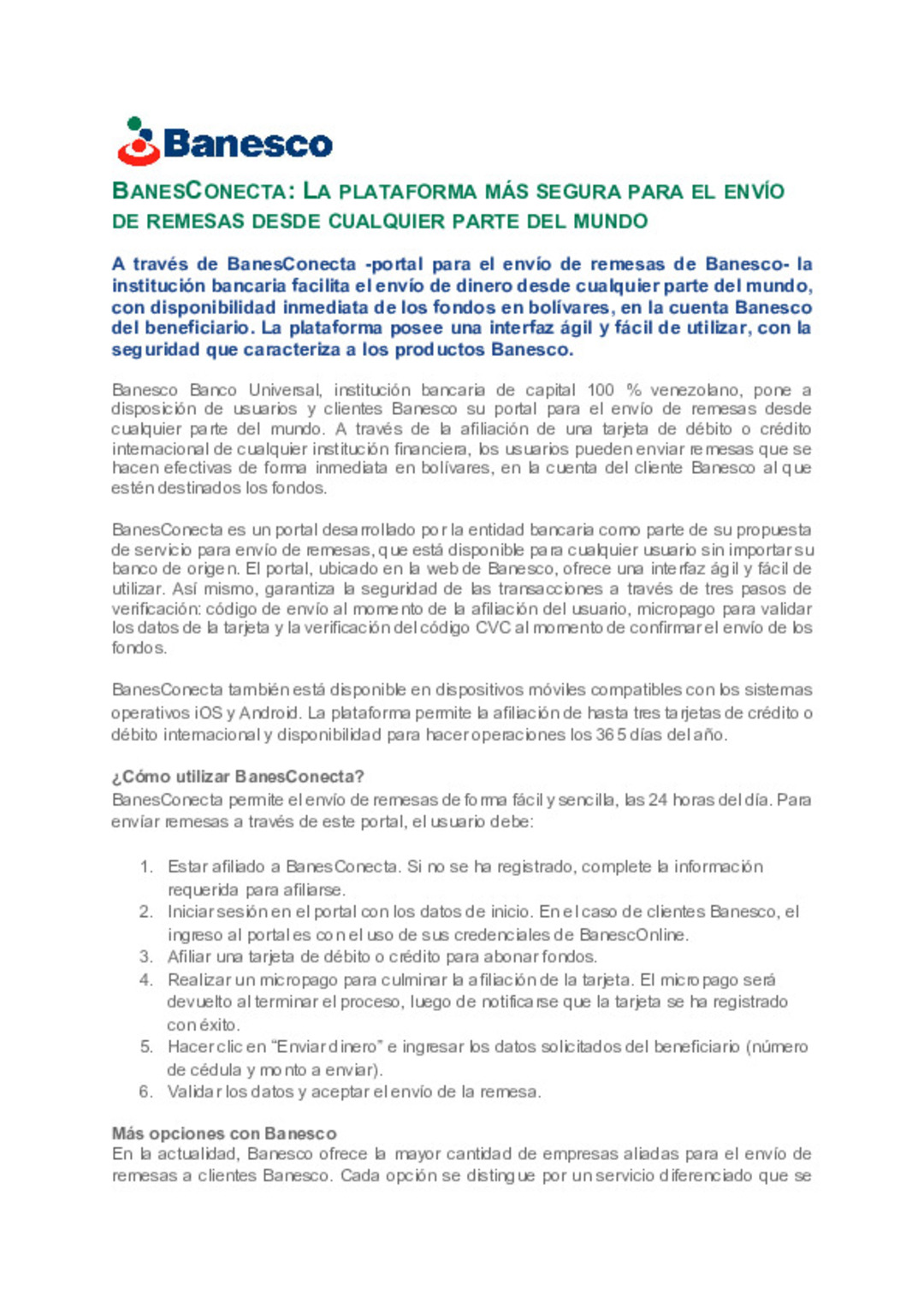 Banesco

BANESCONECTA: LA PLATAFORMA MÁS SEGURA PARA EL ENVÍO DE REMESAS DESDE CUALQUIER PARTE DEL MUNDO

A través de BanesConecta -portal para el envío de remesas de Banesco- la institución bancaria facilita el envío de dinero desde cualquier parte del mundo, con disponibilidad inmediata de los fondos en bolívares, en la cuenta Banesco del beneficiario. La plataforma posee una interfaz ágil y fácil de utilizar, con la seguridad que caracteriza a los productos Banesco.

Banesco Banco Universal, institución bancaria de capital 100 % venezolano, pone a disposición de usuarios y clientes Banesco su portal para el envío de remesas desde cualquier parte del mundo. A través de la afiliación de una tarjeta de débito o crédito internacional de cualquier institución financiera, los usuarios pueden enviar remesas que se hacen efectivas de forma inmediata en bolívares, en la cuenta del cliente Banesco al que estén destinados los fondos.

BanesConecta es un portal desarrollado por la entidad bancaria como parte de su propuesta de servicio para envío de remesas, que está disponible para cualquier usuario sin importar su banco de origen. El portal, ubicado en la web de Banesco, ofrece una interfaz ágil y fácil de utilizar. Así mismo, garantiza la seguridad de las transacciones a través de tres pasos de verificación: código de envío al momento de la afiliación del usuario, micropago para validar los datos de la tarjeta y la verificación del código CVC al momento de confirmar el envío de los fondos.

BanesConecta también está disponible en dispositivos móviles compatibles con los sistemas operativos iOS y Android. La plataforma permite la afiliación de hasta tres tarjetas de crédito o débito internacional y disponibilidad para hacer operaciones los 365 días del año.

¿Cómo utilizar BanesConecta?
BanesConecta permite el envío de remesas de forma fácil y sencilla, las 24 horas del día. Para enviar remesas a través de este portal, el usuario debe:

1. Estar afiliado a BanesConecta. Si no se ha registrado, complete la información requerida para afiliarse.
2. Iniciar sesión en el portal con los datos de inicio. En el caso de clientes Banesco, el ingreso al portal es con el uso de sus credenciales de BanescOnline.
3. Afiliar una tarjeta de débito o crédito para abonar fondos.
4. Realizar un micropago para culminar la afiliación de la tarjeta. El micropago será devuelto al terminar el proceso, luego de notificarse que la tarjeta se ha registrado con éxito.
5. Hacer clic en “Enviar dinero” e ingresar los datos solicitados del beneficiario (número de cédula y monto a enviar).
6. Validar los datos y aceptar el envío de la remesa.

Más opciones con Banesco
En la actualidad, Banesco ofrece la mayor cantidad de empresas aliadas para el envío de remesas a clientes Banesco. Cada opción se distingue por un servicio diferenciado que se